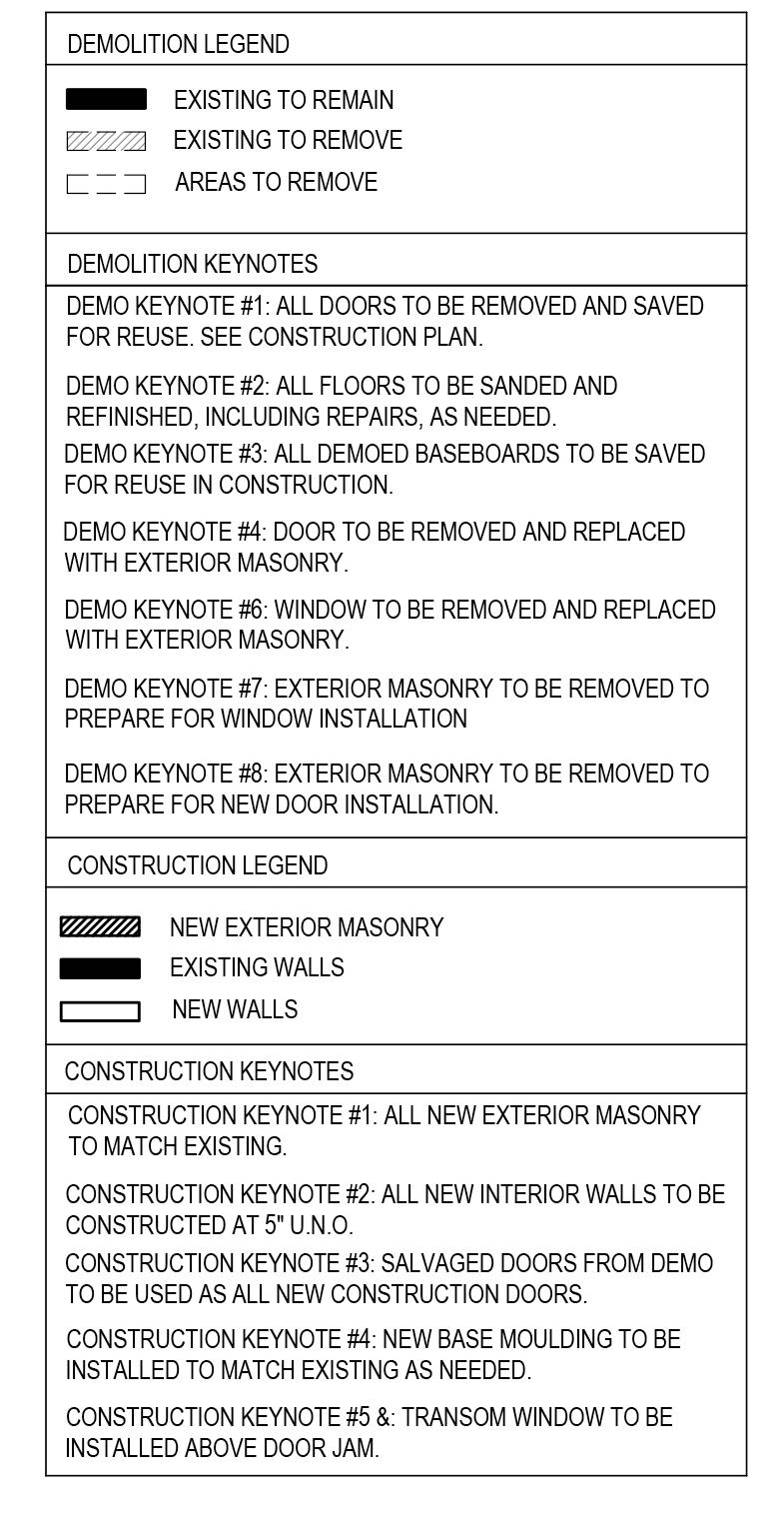 DEMOLITION LEGEND

EXISTING TO REMAIN
EXISTING TO REMOVE
AREAS TO REMOVE

DEMOLITION KEYNOTES

DEMO KEYNOTE #1: ALL DOORS TO BE REMOVED AND SAVED FOR REUSE. SEE CONSTRUCTION PLAN.

DEMO KEYNOTE #2: ALL FLOORS TO BE SANDED AND REFINISHED, INCLUDING REPAIRS, AS NEEDED.

DEMO KEYNOTE #3: ALL DEMOED BASEBOARDS TO BE SAVED FOR REUSE IN CONSTRUCTION.

DEMO KEYNOTE #4: DOOR TO BE REMOVED AND REPLACED WITH EXTERIOR MASONRY.

DEMO KEYNOTE #6: WINDOW TO BE REMOVED AND REPLACED WITH EXTERIOR MASONRY.

DEMO KEYNOTE #7: EXTERIOR MASONRY TO BE REMOVED TO PREPARE FOR WINDOW INSTALLATION

DEMO KEYNOTE #8: EXTERIOR MASONRY TO BE REMOVED TO PREPARE FOR NEW DOOR INSTALLATION.

CONSTRUCTION LEGEND

NEW EXTERIOR MASONRY
EXISTING WALLS
NEW WALLS

CONSTRUCTION KEYNOTES

CONSTRUCTION KEYNOTE #1: ALL NEW EXTERIOR MASONRY TO MATCH EXISTING.

CONSTRUCTION KEYNOTE #2: ALL NEW INTERIOR WALLS TO BE CONSTRUCTED AT 5" U.N.O.

CONSTRUCTION KEYNOTE #3: SALVAGED DOORS FROM DEMO TO BE USED AS ALL NEW CONSTRUCTION DOORS.

CONSTRUCTION KEYNOTE #4: NEW BASE MOULDING TO BE INSTALLED TO MATCH EXISTING AS NEEDED.

CONSTRUCTION KEYNOTE #5 &: TRANSOM WINDOW TO BE INSTALLED ABOVE DOOR JAM.